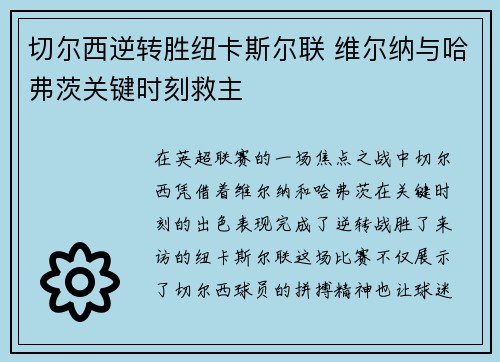 切尔西逆转胜纽卡斯尔联 维尔纳与哈弗茨关键时刻救主

在英超联赛的一场焦点之战中切尔西凭借着维尔纳和哈弗茨在关键时刻的出色表现完成了逆转战胜了来访的纽卡斯尔联这场比赛不仅展示了切尔西球员的拼搏精神也让球迷